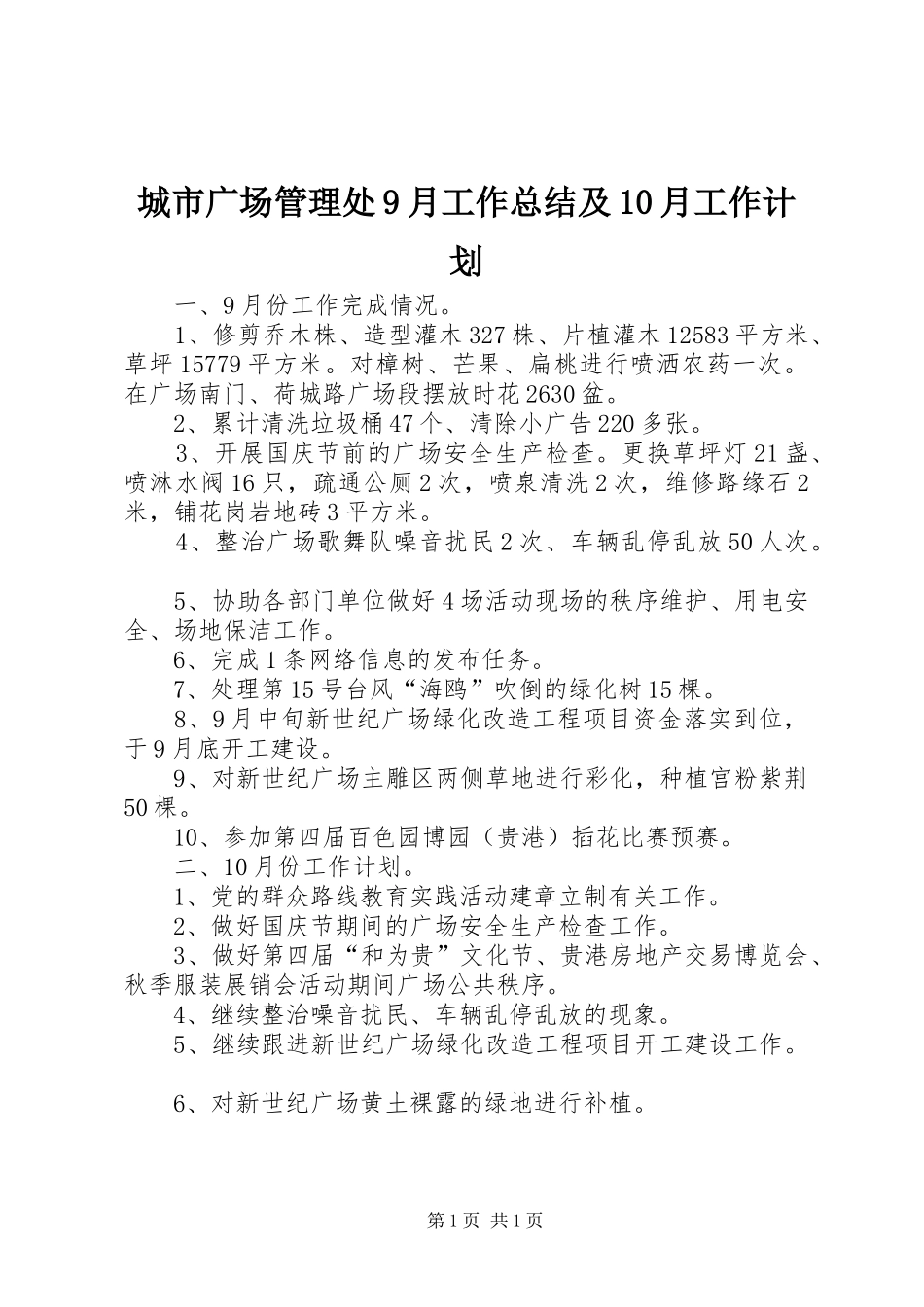 城市广场管理处9月工作总结及10月工作计划

一、9月份工作完成情况。

1、修剪乔木株、造型灌木327株、片植灌木12583平方米、草坪15779平方米。对樟树、芒果、扁桃进行喷洒农药一次。在广场南门、荷城路广场段摆放时花2630盆。

2、累计清洗垃圾桶47个、清除小广告220多张。

3、开展国庆节前的广场安全生产检查。更换草坪灯21盏、喷淋水阀16只，疏通公厕2次，喷泉清洗2次，维修路缘石2米，铺花岗岩地砖3平方米。

4、整治广场歌舞队噪音扰民2次、车辆乱停乱放50人次。

5、协助各部门单位做好4场活动现场的秩序维护、用电安全、场地保洁工作。

6、完成1条网络信息的发布任务。

7、处理第15号台风“海鸥”吹倒的绿化树15棵。

8、9月中旬新世纪广场绿化改造工程项目资金落实到位，于9月底开工建设。

9、对新世纪广场主雕区两侧草地进行彩化，种植宫粉紫荆50棵。

10、参加第四届百色园博园（贵港）插花比赛预赛。

二、10月份工作计划。

1、党的群众路线教育实践活动建章立制有关工作。

2、做好国庆节期间的广场安全生产检查工作。

3、做好第四届“和为贵”文化节、贵港房地产交易博览会、秋季服装展销会活动期间广场公共秩序。

4、继续整治噪音扰民、车辆乱停乱放的现象。

5、继续跟进新世纪广场绿化改造工程项目开工建设工作。

6、对新世纪广场黄土裸露的绿地进行补植。

第1页 共1页